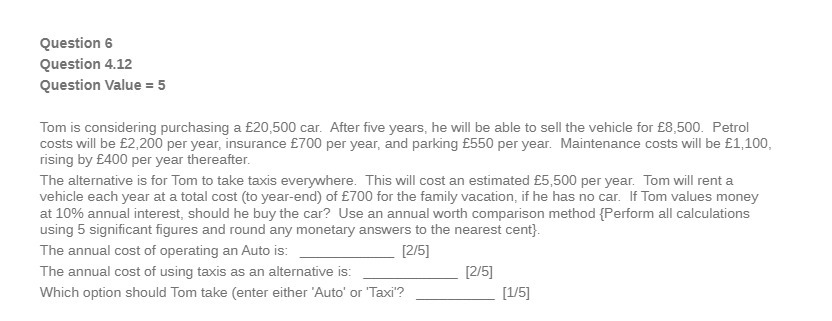 Question 6
Question 4.12
Question Value = 5

Tom is considering purchasing a £20,500 car. After five years, he will be able to sell the vehicle for £8,500. Petrol costs will be £2,200 per year, insurance £700 per year, and parking £550 per year. Maintenance costs will be £1,100, rising by £400 per year thereafter.

The alternative is for Tom to take taxis everywhere. This will cost an estimated £5,500 per year. Tom will rent a vehicle each year at a total cost (to year-end) of £700 for the family vacation, if he has no car. If Tom values money at 10% annual interest, should he buy the car? Use an annual worth comparison method {Perform all calculations using 5 significant figures and round any monetary answers to the nearest cent}.

The annual cost of operating an Auto is: ____________ [2/5]

The annual cost of using taxis as an alternative is: ____________ [2/5]

Which option should Tom take (enter either 'Auto' or 'Taxi'? __________ [1/5]